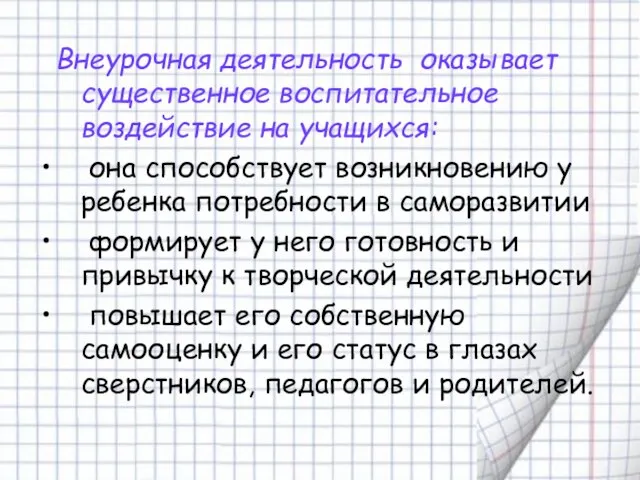 Внеурочная деятельность оказывает существенное воспитательное воздействие на учащихся:

• она способствует возникновению у ребенка потребности в саморазвитии

• формирует у него готовность и привычку к творческой деятельности

• повышает его собственную самооценку и его статус в глазах сверстников, педагогов и родителей.